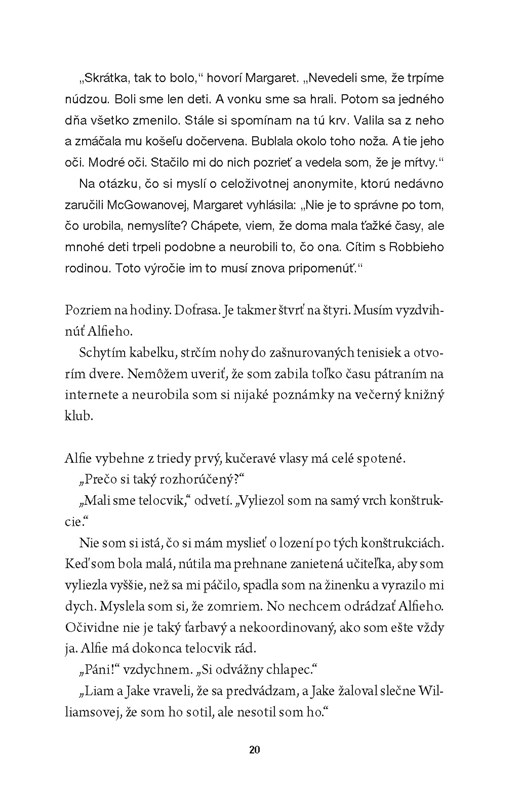 „Skrátka, tak to bolo," hovorí Margaret. „Nevedeli sme, že trpíme núdzou. Boli sme len deti. A vonku sme sa hrali. Potom sa jedného dňa všetko zmenilo. Stále si spomínam na tú krv. Valila sa z neho a zmáčala mu košeľu dočervena. Bublala okolo toho noža. A tie jeho oči. Modré oči. Stačilo mi do nich pozrieť a vedela som, že je mŕtvy."

Na otázku, čo si myslí o celoživotnej anonymite, ktorú nedávno zaručili McGowanovej, Margaret vyhlásila: „Nie je to správne po tom, čo urobila, nemyslíte? Chápete, viem, že doma mala ťažké časy, ale mnohé deti trpeli podobne a neurobili to, čo ona. Cítim s Robbieho rodinou. Toto výročie im to musí znova pripomenúť."

Pozriem na hodiny. Dofrasa. Je takmer štvrť na štyri. Musím vyzdvihnúť Alfieho.

Schytím kabelku, strčím nohy do zašnurovaných tenisiek a otvorím dvere. Nemôžem uveriť, že som zabila toľko času pátraním na internete a neurobila som si nijaké poznámky na večerný knižný klub.

Alfie vybehne z triedy prvý, kučeravé vlasy má celé spotené.

„Prečo si taký rozhorúčený?"

„Mali sme telocvik," odvetí. „Vyliezol som na samý vrch konštrukcie."

Nie som si istá, čo si mám myslieť o lození po tých konštrukciách. Keď som bola malá, nútila ma prehnane zanietená učiteľka, aby som vyliezla vyššie, než sa mi páčilo, spadla som na žinenku a vyrazilo mi dych. Myslela som si, že zomriem. No nechcem odrádzať Alfieho. Očividne nie je taký ťarbavý a nekoordinovaný, ako som ešte vždy ja. Alfie má dokonca telocvik rád.

„Páni!" vzdychnem. „Si odvážny chlapec."

„Liam a Jake vraveli, že sa predvádzam, a Jake žaloval slečne Williamsovej, že som ho sotil, ale nesotil som ho."

20